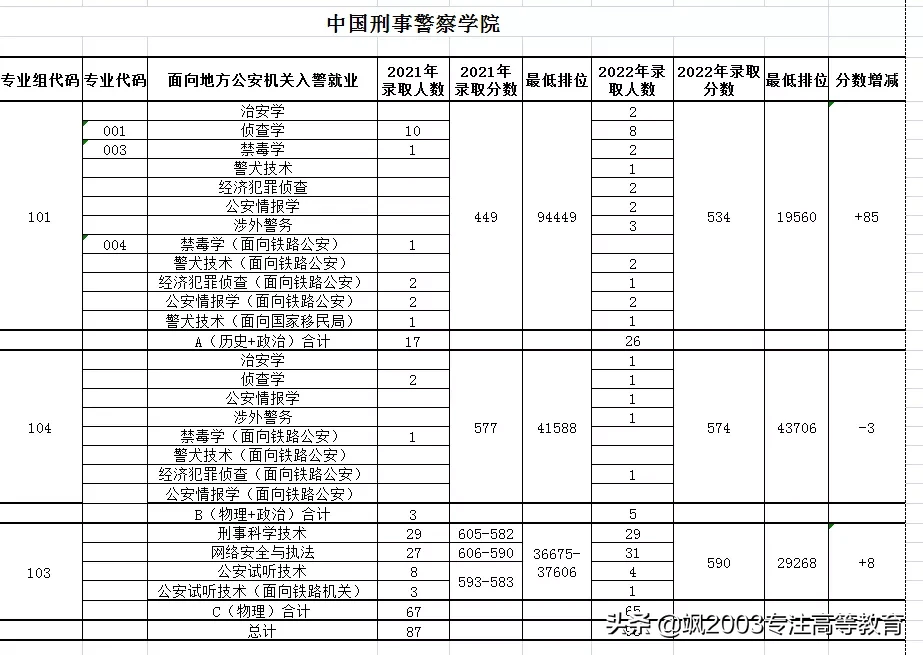 中国刑事警察学院

| 专业组代码 | 专业代码 | 面向地方公安机关入警就业 | 2021年录取人数 | 2021年录取分数 | 最低排位 | 2022年录取人数 | 2022年录取分数 | 最低排位 | 分数增减 |
|---|---|---|---|---|---|---|---|---|---|
| 101 | | 治安学 | | 449 | 94449 | 2 | 534 | 19560 | +85 |
| | 001 | 侦查学 | 10 | | | 8 | | | |
| | 003 | 禁毒学 | 1 | | | 2 | | | |
| | | 警犬技术 | | | | 1 | | | |
| | | 经济犯罪侦查 | | | | 2 | | | |
| | | 公安情报学 | | | | 2 | | | |
| | | 涉外警务 | | | | 3 | | | |
| | 004 | 禁毒学（面向铁路公安） | 1 | | | | | | |
| | | 警犬技术（面向铁路公安） | | | | 2 | | | |
| | | 经济犯罪侦查（面向铁路公安） | 2 | | | 1 | | | |
| | | 公安情报学（面向铁路公安） | 2 | | | 2 | | | |
| | | 警犬技术（面向国家移民局） | 1 | | | 1 | | | |
| | | A（历史+政治）合计 | 17 | | | 26 | | | |
| 104 | | 治安学 | | 577 | 41588 | 1 | 574 | 43706 | -3 |
| | | 侦查学 | 2 | | | 1 | | | |
| | | 公安情报学 | | | | 1 | | | |
| | | 涉外警务 | | | | 1 | | | |
| | | 禁毒学（面向铁路公安） | 1 | | | | | | |
| | | 警犬技术（面向铁路公安） | | | | | | | |
| | | 经济犯罪侦查（面向铁路公安） | | | | 1 | | | |
| | | 公安情报学（面向铁路公安） | | | | | | | |
| | | B（物理+政治）合计 | 3 | | | 5 | | | |
| 103 | | 刑事科学技术 | 29 | 605-582 | 36675-37606 | 29 | 590 | 29268 | +8 |
| | | 网络安全与执法 | 27 | 606-590 | | 31 | | | |
| | | 公安试听技术 | 8 | 593-583 | | 4 | | | |
| | | 公安试听技术（面向铁路机关） | 3 | | | 1 | | | |
| | | C（物理）合计 | 67 | | | 65 | | | |
| | | 总计 | 87 | | | | | | |

头条 @飒2003专注高等教育